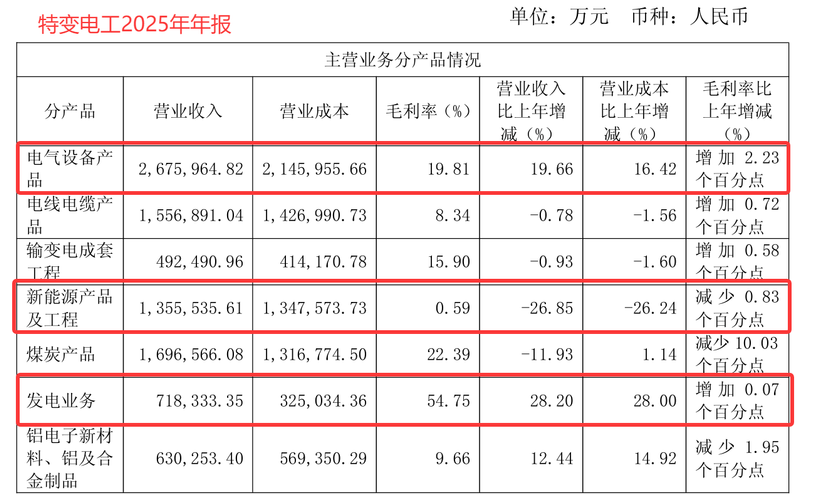 特变电工2025年年报

单位：万元 币种：人民币

| 主营业务分产品情况 | | | | | | |
|---|---|---|---|---|---|---|
| 分产品 | 营业收入 | 营业成本 | 毛利率（%） | 营业收入比上年增减（%） | 营业成本比上年增减（%） | 毛利率比上年增减（%） |
| 电气设备产品 | 2,675,964.82 | 2,145,955.66 | 19.81 | 19.66 | 16.42 | 增加2.23个百分点 |
| 电线电缆产品 | 1,556,891.04 | 1,426,990.73 | 8.34 | -0.78 | -1.56 | 增加0.72个百分点 |
| 输变电成套工程 | 492,490.96 | 414,170.78 | 15.90 | -0.93 | -1.60 | 增加0.58个百分点 |
| 新能源产品及工程 | 1,355,535.61 | 1,347,573.73 | 0.59 | -26.85 | -26.24 | 减少0.83个百分点 |
| 煤炭产品 | 1,696,566.08 | 1,316,774.50 | 22.39 | -11.93 | 1.14 | 减少10.03个百分点 |
| 发电业务 | 718,333.35 | 325,034.36 | 54.75 | 28.20 | 28.00 | 增加0.07个百分点 |
| 铝电子新材料、铝及合金制品 | 630,253.40 | 569,350.29 | 9.66 | 12.44 | 14.92 | 减少1.95个百分点 |